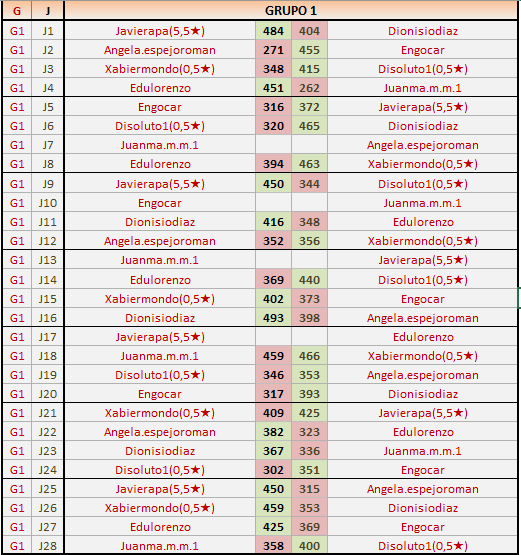 | G | J | GRUPO 1 | | | |
|---|---|---|---|---|---|
| G1 | J1 | Javierapa(5,5★) | 484 | 404 | Dionisiodiaz |
| G1 | J2 | Angela.espejoroman | 271 | 455 | Engocar |
| G1 | J3 | Xabiermondo(0,5★) | 348 | 415 | Disoluto1(0,5★) |
| G1 | J4 | Edulorenzo | 451 | 262 | Juanma.m.m.1 |
| G1 | J5 | Engocar | 316 | 372 | Javierapa(5,5★) |
| G1 | J6 | Disoluto1(0,5★) | 320 | 465 | Dionisiodiaz |
| G1 | J7 | Juanma.m.m.1 | | | Angela.espejoroman |
| G1 | J8 | Edulorenzo | 394 | 463 | Xabiermondo(0,5★) |
| G1 | J9 | Javierapa(5,5★) | 450 | 344 | Disoluto1(0,5★) |
| G1 | J10 | Engocar | | | Juanma.m.m.1 |
| G1 | J11 | Dionisiodiaz | 416 | 348 | Edulorenzo |
| G1 | J12 | Angela.espejoroman | 352 | 356 | Xabiermondo(0,5★) |
| G1 | J13 | Juanma.m.m.1 | | | Javierapa(5,5★) |
| G1 | J14 | Edulorenzo | 369 | 440 | Disoluto1(0,5★) |
| G1 | J15 | Xabiermondo(0,5★) | 402 | 373 | Engocar |
| G1 | J16 | Dionisiodiaz | 493 | 398 | Angela.espejoroman |
| G1 | J17 | Javierapa(5,5★) | | | Edulorenzo |
| G1 | J18 | Juanma.m.m.1 | 459 | 466 | Xabiermondo(0,5★) |
| G1 | J19 | Disoluto1(0,5★) | 346 | 353 | Angela.espejoroman |
| G1 | J20 | Engocar | 317 | 393 | Dionisiodiaz |
| G1 | J21 | Xabiermondo(0,5★) | 409 | 425 | Javierapa(5,5★) |
| G1 | J22 | Angela.espejoroman | 382 | 323 | Edulorenzo |
| G1 | J23 | Dionisiodiaz | 367 | 336 | Juanma.m.m.1 |
| G1 | J24 | Disoluto1(0,5★) | 302 | 351 | Engocar |
| G1 | J25 | Javierapa(5,5★) | 450 | 315 | Angela.espejoroman |
| G1 | J26 | Xabiermondo(0,5★) | 459 | 353 | Dionisiodiaz |
| G1 | J27 | Edulorenzo | 425 | 369 | Engocar |
| G1 | J28 | Juanma.m.m.1 | 358 | 400 | Disoluto1(0,5★) |